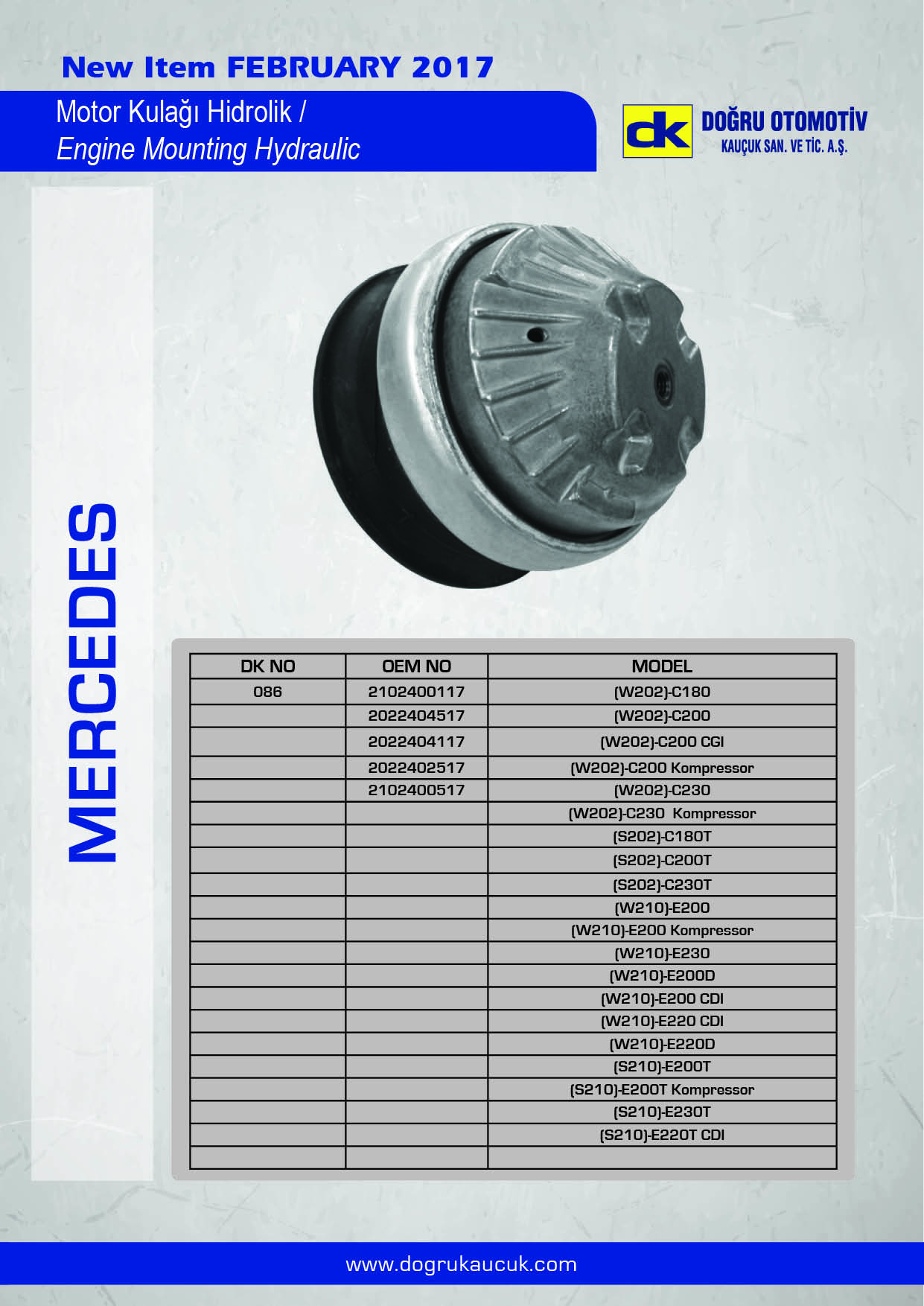 New Item FEBRUARY 2017

Motor Kulağı Hidrolik /
Engine Mounting Hydraulic

dk DOĞRU OTOMOTİV
KAUÇUK SAN. VE TİC. A.Ş.

MERCEDES

| DK NO | OEM NO | MODEL |
|---|---|---|
| 086 | 2102400117 | (W202)-C180 |
| | 2022404517 | (W202)-C200 |
| | 2022404117 | (W202)-C200 CGI |
| | 2022402517 | (W202)-C200 Kompressor |
| | 2102400517 | (W202)-C230 |
| | | (W202)-C230 Kompressor |
| | | (S202)-C180T |
| | | (S202)-C200T |
| | | (S202)-C230T |
| | | (W210)-E200 |
| | | (W210)-E200 Kompressor |
| | | (W210)-E230 |
| | | (W210)-E200D |
| | | (W210)-E200 CDI |
| | | (W210)-E220 CDI |
| | | (W210)-E220D |
| | | (S210)-E200T |
| | | (S210)-E200T Kompressor |
| | | (S210)-E230T |
| | | (S210)-E220T CDI |
| | | |

www.dogrukaucuk.com